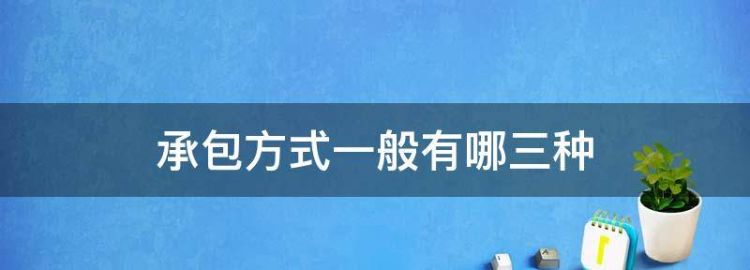 承包方式一般有哪三种